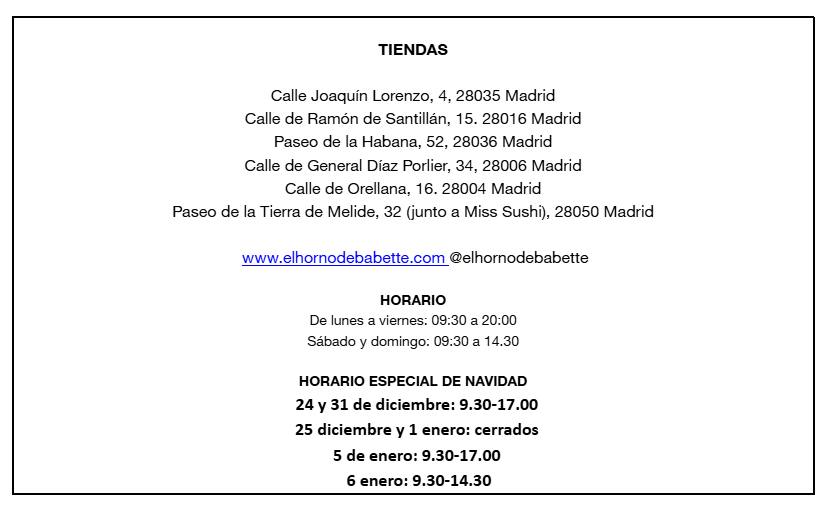 TIENDAS

Calle Joaquín Lorenzo, 4, 28035 Madrid
Calle de Ramón de Santillán, 15. 28016 Madrid
Paseo de la Habana, 52, 28036 Madrid
Calle de General Díaz Porlier, 34, 28006 Madrid
Calle de Orellana, 16. 28004 Madrid
Paseo de la Tierra de Melide, 32 (junto a Miss Sushi), 28050 Madrid

www.elhornodebabette.com @elhornodebabette

HORARIO
De lunes a viernes: 09:30 a 20:00
Sábado y domingo: 09:30 a 14.30

HORARIO ESPECIAL DE NAVIDAD
24 y 31 de diciembre: 9.30-17.00
25 diciembre y 1 enero: cerrados
5 de enero: 9.30-17.00
6 enero: 9.30-14.30